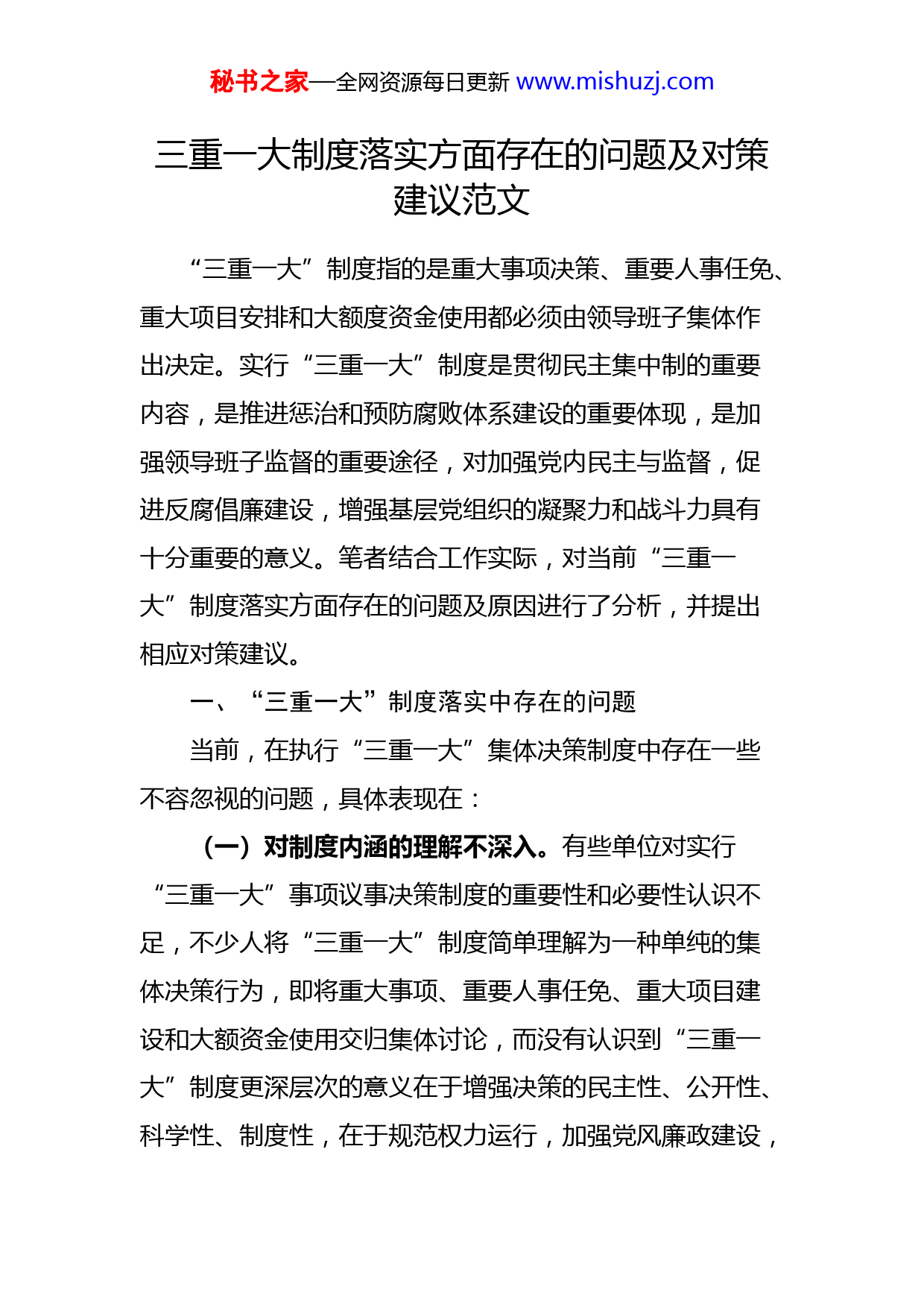 秘书之家—全网资源每日更新 www.mishuzj.com

三重一大制度落实方面存在的问题及对策建议范文

“三重一大”制度指的是重大事项决策、重要人事任免、重大项目安排和大额度资金使用都必须由领导班子集体作出决定。实行“三重一大”制度是贯彻民主集中制的重要内容，是推进惩治和预防腐败体系建设的重要体现，是加强领导班子监督的重要途径，对加强党内民主与监督，促进反腐倡廉建设，增强基层党组织的凝聚力和战斗力具有十分重要的意义。笔者结合工作实际，对当前“三重一大”制度落实方面存在的问题及原因进行了分析，并提出相应对策建议。

一、“三重一大”制度落实中存在的问题

当前，在执行“三重一大”集体决策制度中存在一些不容忽视的问题，具体表现在：

（一）对制度内涵的理解不深入。有些单位对实行“三重一大”事项议事决策制度的重要性和必要性认识不足，不少人将“三重一大”制度简单理解为一种单纯的集体决策行为，即将重大事项、重要人事任免、重大项目建设和大额资金使用交归集体讨论，而没有认识到“三重一大”制度更深层次的意义在于增强决策的民主性、公开性、科学性、制度性，在于规范权力运行，加强党风廉政建设，